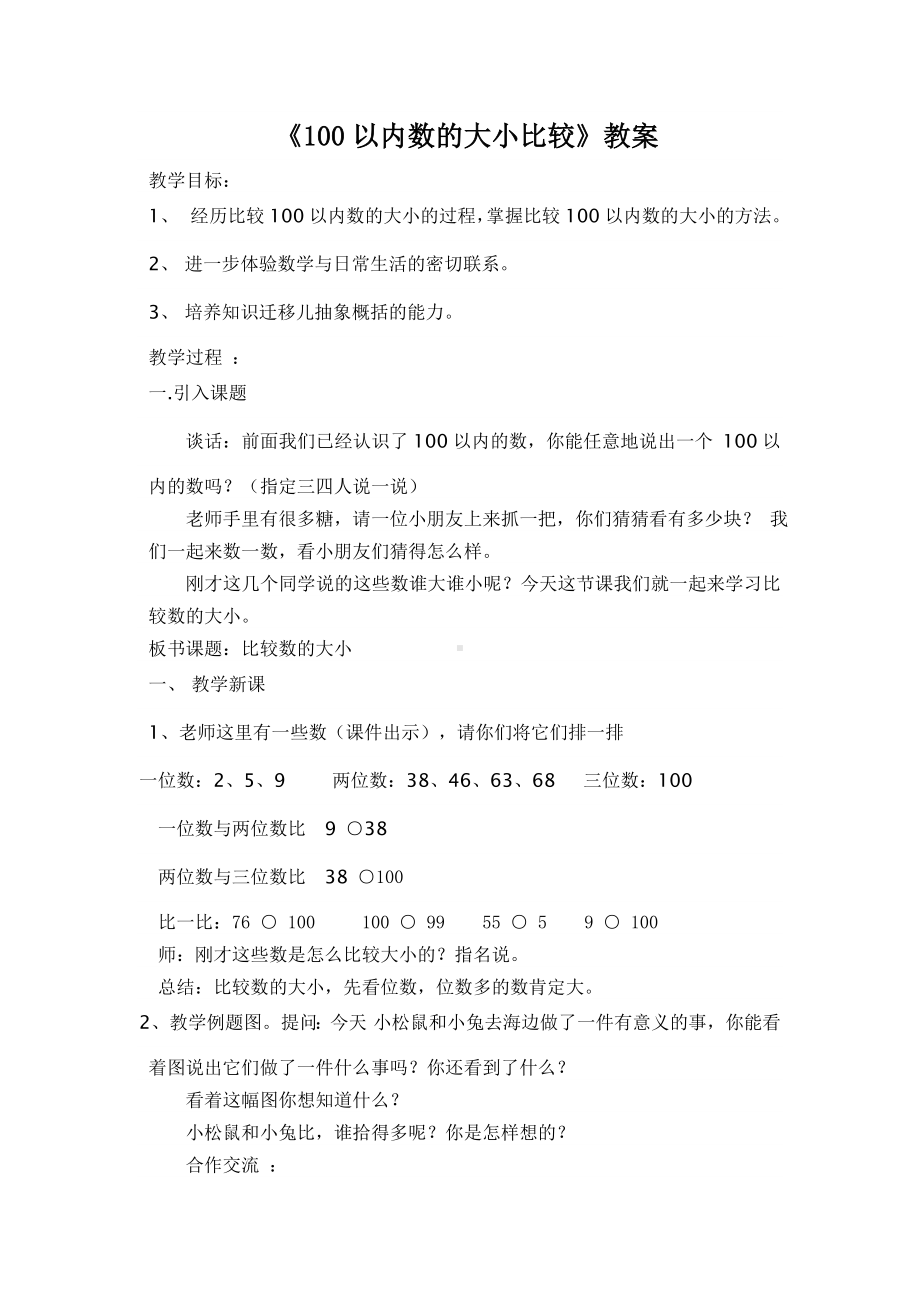 《100 以内数的大小比较》教案

教学目标：

1、 经历比较 100 以内数的大小的过程，掌握比较 100 以内数的大小的方法。

2、 进一步体验数学与日常生活的密切联系。

3、 培养知识迁移儿抽象概括的能力。

教学过程 ：

一.引入课题

谈话：前面我们已经认识了 100 以内的数，你能任意地说出一个 100 以内的数吗？（指定三四人说一说）

老师手里有很多糖，请一位小朋友上来抓一把，你们猜猜看有多少块？ 我们一起来数一数，看小朋友们猜得怎么样。

刚才这几个同学说的这些数谁大谁小呢？今天这节课我们就一起来学习比较数的大小。

板书课题：比较数的大小

一、 教学新课

1、老师这里有一些数（课件出示），请你们将它们排一排

一位数：2、5、9 两位数：38、46、63、68 三位数：100

一位数与两位数比 9 ○38

两位数与三位数比 38 ○100

比一比：76 ○ 100 100 ○ 99 55 ○ 5 9 ○ 100

师：刚才这些数是怎么比较大小的？指名说。

总结：比较数的大小，先看位数，位数多的数肯定大。

2、教学例题图。提问：今天 小松鼠和小兔去海边做了一件有意义的事，你能看着图说出它们做了一件什么事吗？你还看到了什么？

看着这幅图你想知道什么？

小松鼠和小兔比，谁拾得多呢？你是怎样想的？

合作交流 ：